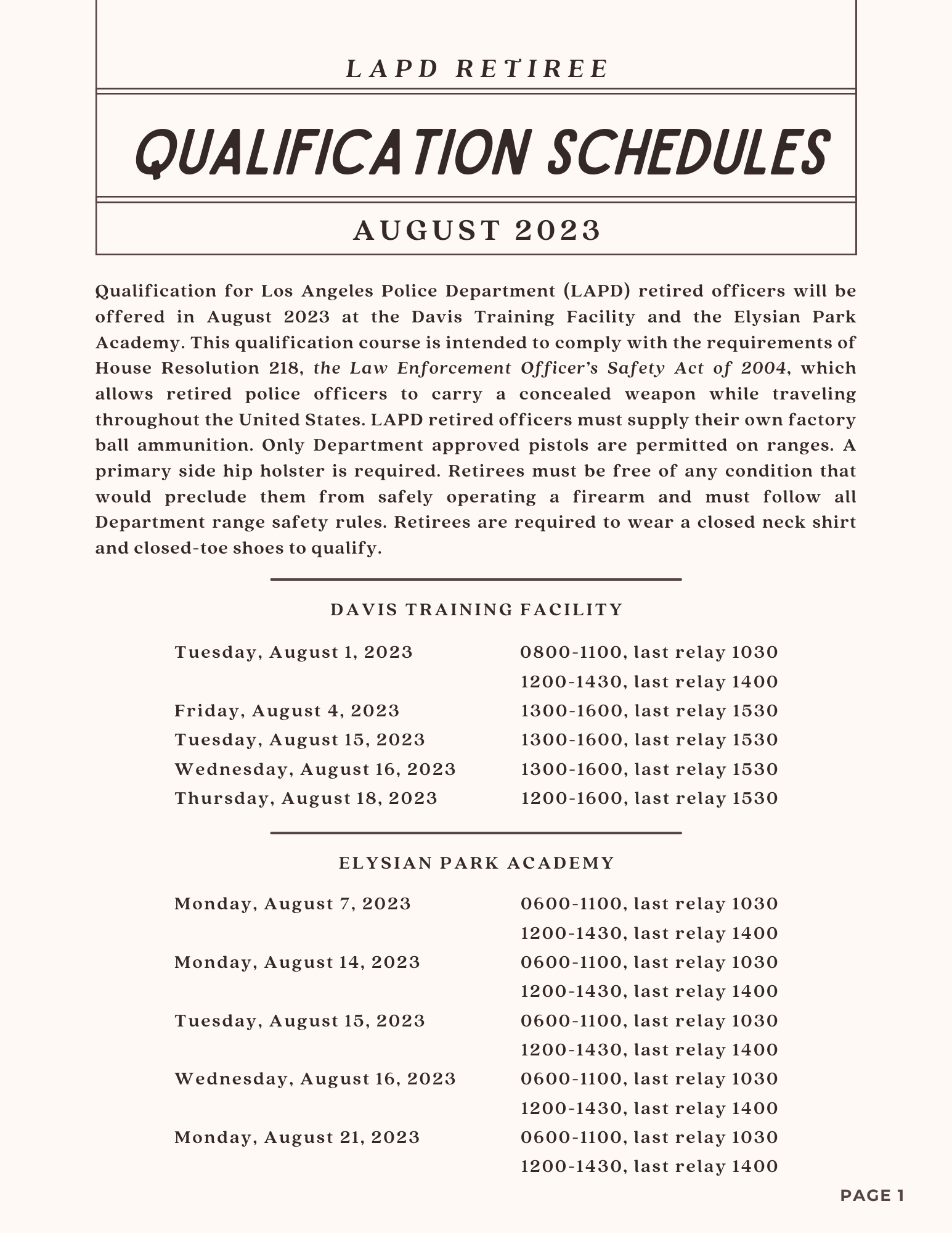 LAPD RETIREE

QUALIFICATION SCHEDULES

AUGUST 2023

Qualification for Los Angeles Police Department (LAPD) retired officers will be offered in August 2023 at the Davis Training Facility and the Elysian Park Academy. This qualification course is intended to comply with the requirements of House Resolution 218, the Law Enforcement Officer's Safety Act of 2004, which allows retired police officers to carry a concealed weapon while traveling throughout the United States. LAPD retired officers must supply their own factory ball ammunition. Only Department approved pistols are permitted on ranges. A primary side hip holster is required. Retirees must be free of any condition that would preclude them from safely operating a firearm and must follow all Department range safety rules. Retirees are required to wear a closed neck shirt and closed-toe shoes to qualify.

DAVIS TRAINING FACILITY

| | |
|---|---|
| Tuesday, August 1, 2023 | 0800-1100, last relay 1030 |
| | 1200-1430, last relay 1400 |
| Friday, August 4, 2023 | 1300-1600, last relay 1530 |
| Tuesday, August 15, 2023 | 1300-1600, last relay 1530 |
| Wednesday, August 16, 2023 | 1300-1600, last relay 1530 |
| Thursday, August 18, 2023 | 1200-1600, last relay 1530 |

ELYSIAN PARK ACADEMY

| | |
|---|---|
| Monday, August 7, 2023 | 0600-1100, last relay 1030 |
| | 1200-1430, last relay 1400 |
| Monday, August 14, 2023 | 0600-1100, last relay 1030 |
| | 1200-1430, last relay 1400 |
| Tuesday, August 15, 2023 | 0600-1100, last relay 1030 |
| | 1200-1430, last relay 1400 |
| Wednesday, August 16, 2023 | 0600-1100, last relay 1030 |
| | 1200-1430, last relay 1400 |
| Monday, August 21, 2023 | 0600-1100, last relay 1030 |
| | 1200-1430, last relay 1400 |

PAGE 1